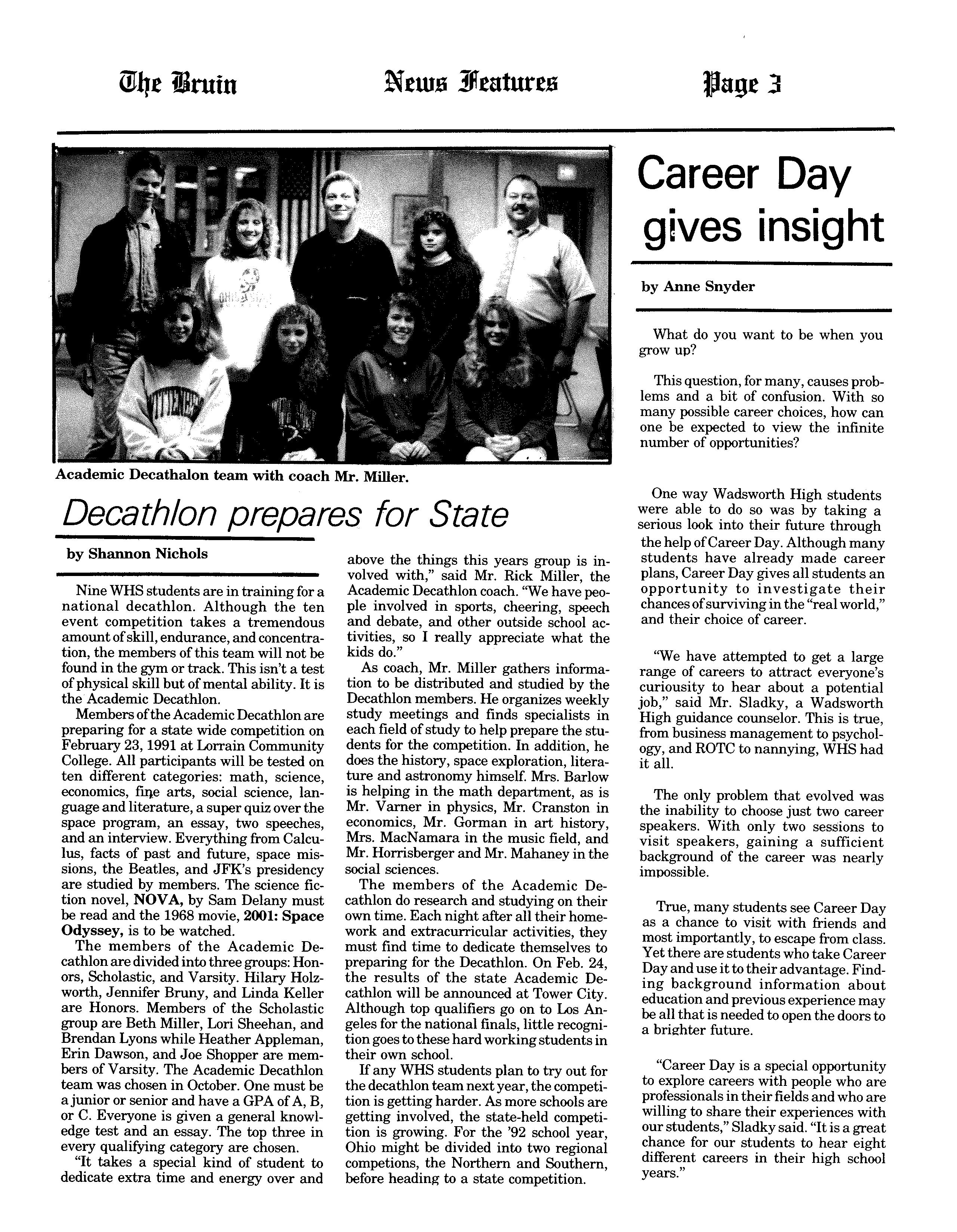 The Bruin News Features Page 3

Academic Decathalon team with coach Mr. Miller.

Decathlon prepares for State

by Shannon Nichols

Nine WHS students are in training for a national decathlon. Although the ten event competition takes a tremendous amount of skill, endurance, and concentration, the members of this team will not be found in the gym or track. This isn't a test of physical skill but of mental ability. It is the Academic Decathlon.

Members of the Academic Decathlon are preparing for a state wide competition on February 23, 1991 at Lorrain Community College. All participants will be tested on ten different categories: math, science, economics, fine arts, social science, language and literature, a super quiz over the space program, an essay, two speeches, and an interview. Everything from Calculus, facts of past and future, space missions, the Beatles, and JFK's presidency are studied by members. The science fiction novel, NOVA, by Sam Delany must be read and the 1968 movie, 2001: Space Odyssey, is to be watched.

The members of the Academic Decathlon are divided into three groups: Honors, Scholastic, and Varsity. Hilary Holzworth, Jennifer Bruny, and Linda Keller are Honors. Members of the Scholastic group are Beth Miller, Lori Sheehan, and Brendan Lyons while Heather Appleman, Erin Dawson, and Joe Shopper are members of Varsity. The Academic Decathlon team was chosen in October. One must be a junior or senior and have a GPA of A, B, or C. Everyone is given a general knowledge test and an essay. The top three in every qualifying category are chosen.

"It takes a special kind of student to dedicate extra time and energy over and above the things this years group is involved with," said Mr. Rick Miller, the Academic Decathlon coach. "We have people involved in sports, cheering, speech and debate, and other outside school activities, so I really appreciate what the kids do."

As coach, Mr. Miller gathers information to be distributed and studied by the Decathlon members. He organizes weekly study meetings and finds specialists in each field of study to help prepare the students for the competition. In addition, he does the history, space exploration, literature and astronomy himself. Mrs. Barlow is helping in the math department, as is Mr. Varner in physics, Mr. Cranston in economics, Mr. Gorman in art history, Mrs. MacNamara in the music field, and Mr. Horrisberger and Mr. Mahaney in the social sciences.

The members of the Academic Decathlon do research and studying on their own time. Each night after all their homework and extracurricular activities, they must find time to dedicate themselves to preparing for the Decathlon. On Feb. 24, the results of the state Academic Decathlon will be announced at Tower City. Although top qualifiers go on to Los Angeles for the national finals, little recognition goes to these hard working students in their own school.

If any WHS students plan to try out for the decathlon team next year, the competition is getting harder. As more schools are getting involved, the state-held competition is growing. For the '92 school year, Ohio might be divided into two regional competions, the Northern and Southern, before heading to a state competition.

Career Day gives insight

by Anne Snyder

What do you want to be when you grow up?

This question, for many, causes problems and a bit of confusion. With so many possible career choices, how can one be expected to view the infinite number of opportunities?

One way Wadsworth High students were able to do so was by taking a serious look into their future through the help of Career Day. Although many students have already made career plans, Career Day gives all students an opportunity to investigate their chances of surviving in the "real world," and their choice of career.

"We have attempted to get a large range of careers to attract everyone's curiousity to hear about a potential job," said Mr. Sladky, a Wadsworth High guidance counselor. This is true, from business management to psychology, and ROTC to nannying, WHS had it all.

The only problem that evolved was the inability to choose just two career speakers. With only two sessions to visit speakers, gaining a sufficient background of the career was nearly impossible.

True, many students see Career Day as a chance to visit with friends and most importantly, to escape from class. Yet there are students who take Career Day and use it to their advantage. Finding background information about education and previous experience may be all that is needed to open the doors to a brighter future.

"Career Day is a special opportunity to explore careers with people who are professionals in their fields and who are willing to share their experiences with our students," Sladky said. "It is a great chance for our students to hear eight different careers in their high school years."